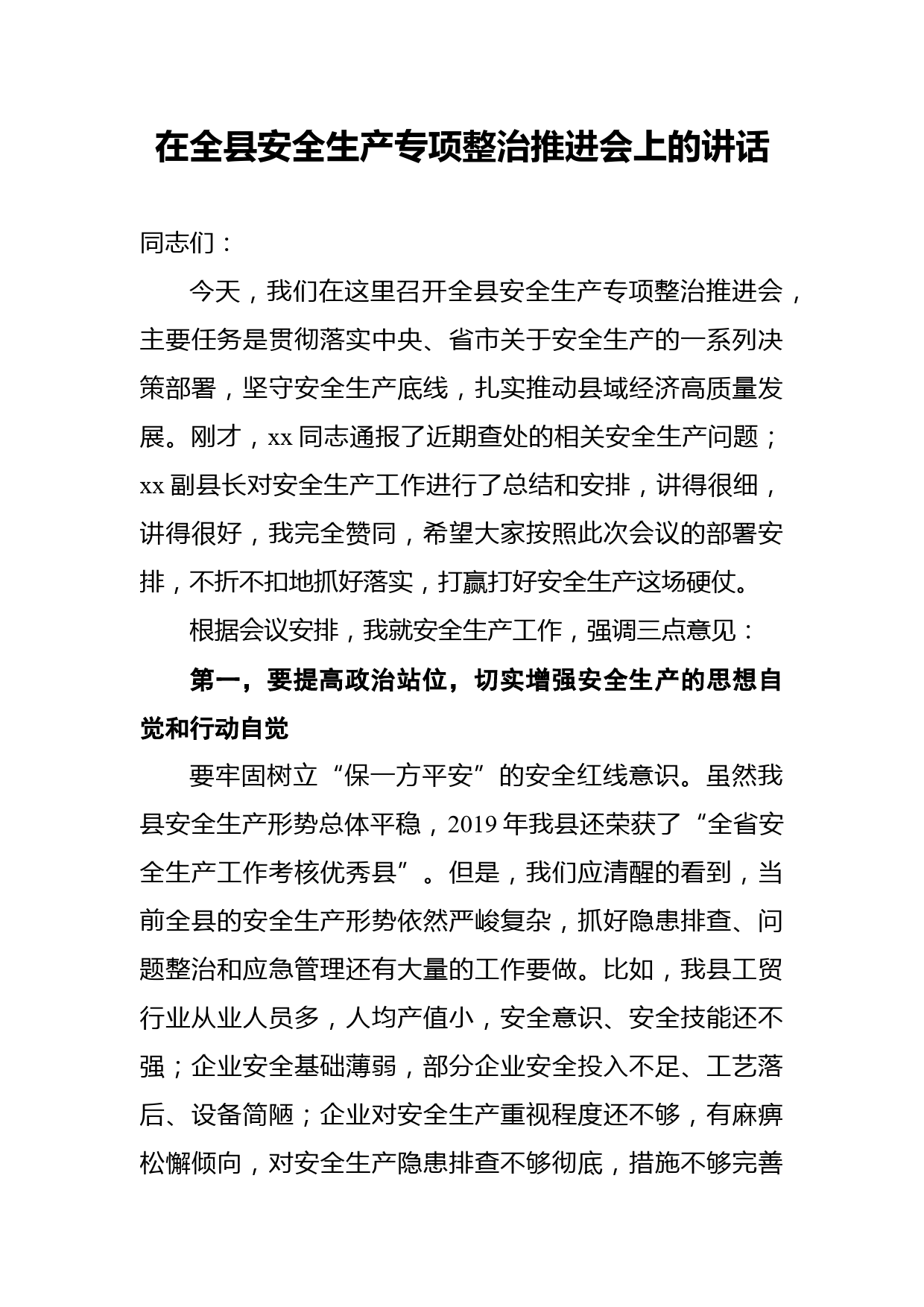 在全县安全生产专项整治推进会上的讲话

同志们：

今天，我们在这里召开全县安全生产专项整治推进会，主要任务是贯彻落实中央、省市关于安全生产的一系列决策部署，坚守安全生产底线，扎实推动县域经济高质量发展。刚才，xx 同志通报了近期查处的相关安全生产问题；xx 副县长对安全生产工作进行了总结和安排，讲得很细，讲得很好，我完全赞同，希望大家按照此次会议的部署安排，不折不扣地抓好落实，打赢打好安全生产这场硬仗。

根据会议安排，我就安全生产工作，强调三点意见：

第一，要提高政治站位，切实增强安全生产的思想自觉和行动自觉

要牢固树立“保一方平安”的安全红线意识。虽然我县安全生产形势总体平稳，2019 年我县还荣获了“全省安全生产工作考核优秀县”。但是，我们应清醒的看到，当前全县的安全生产形势依然严峻复杂，抓好隐患排查、问题整治和应急管理还有大量的工作要做。比如，我县工贸行业从业人员多，人均产值小，安全意识、安全技能还不强；企业安全基础薄弱，部分企业安全投入不足、工艺落后、设备简陋；企业对安全生产重视程度还不够，有麻痹松懈倾向，对安全生产隐患排查不够彻底，措施不够完善